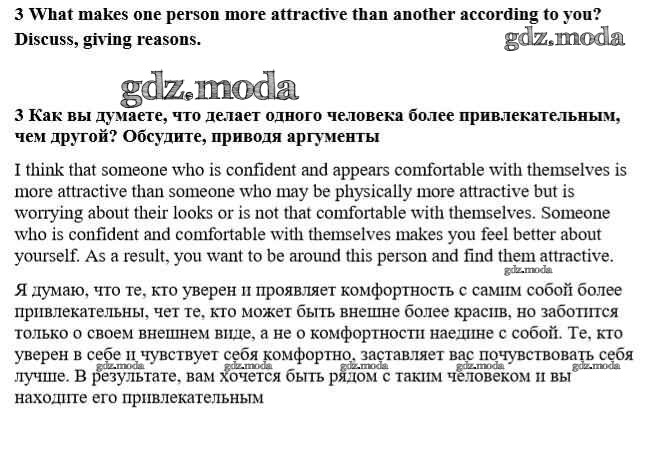 3 What makes one person more attractive than another according to you? Discuss, giving reasons.

gdz.moda

gdz.moda

3 Как вы думаете, что делает одного человека более привлекательным, чем другой? Обсудите, приводя аргументы

I think that someone who is confident and appears comfortable with themselves is more attractive than someone who may be physically more attractive but is worrying about their looks or is not that comfortable with themselves. Someone who is confident and comfortable with themselves makes you feel better about yourself. As a result, you want to be around this person and find them attractive.

gdz.moda

Я думаю, что те, кто уверен и проявляет комфортность с самим собой более привлекательны, чет те, кто может быть внешне более красив, но заботится только о своем внешнем виде, а не о комфортности наедине с собой. Те, кто уверен в себе и чувствует себя комфортно, заставляет вас почувствовать себя лучше. В результате, вам хочется быть рядом с таким человеком и вы находите его привлекательным

gdz.moda gdz.moda gdz.moda gdz.moda gdz.moda